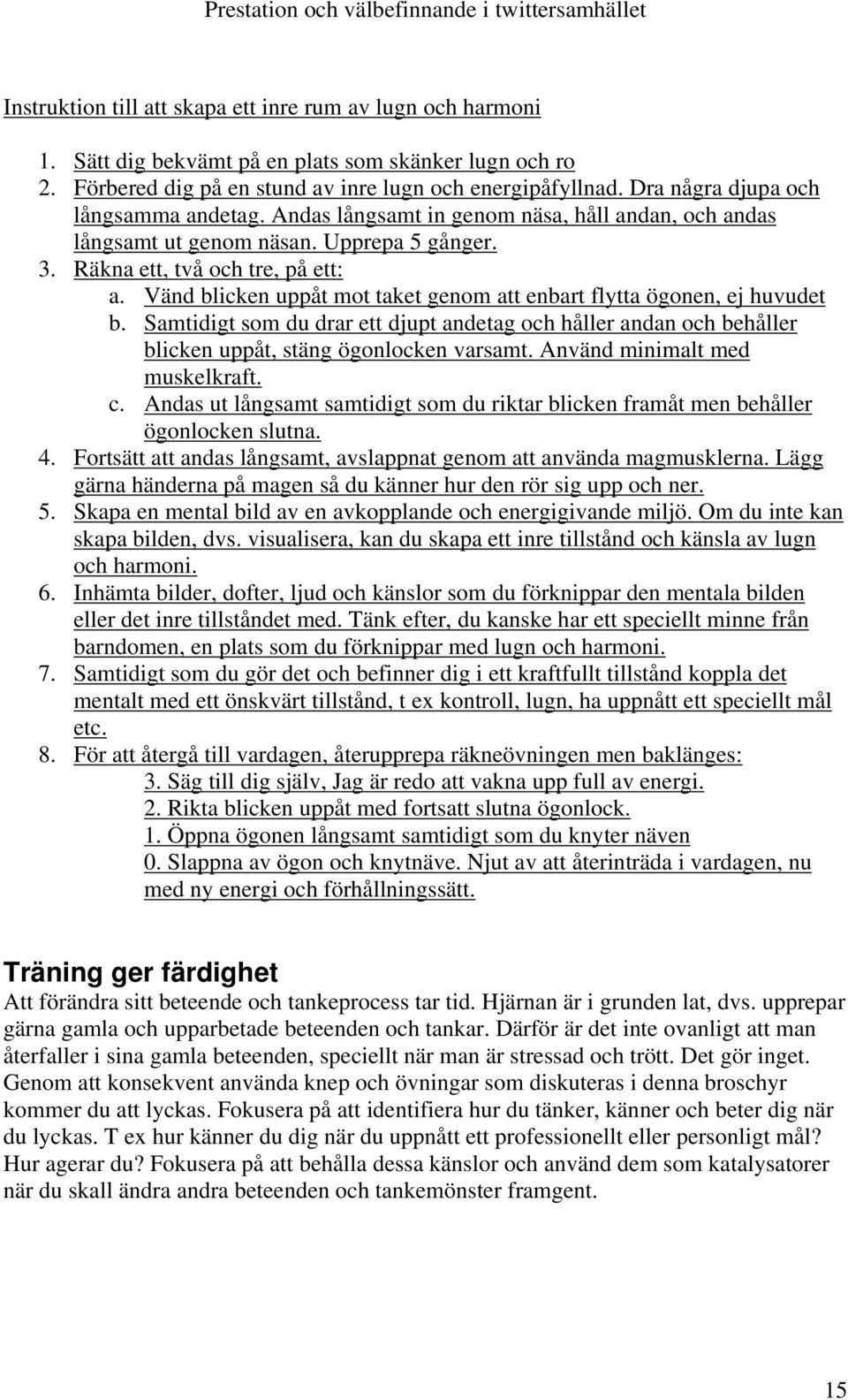 Prestation och välbefinnande i twittersamhället

Instruktion till att skapa ett inre rum av lugn och harmoni

1. Sätt dig bekvämt på en plats som skänker lugn och ro
2. Förbered dig på en stund av inre lugn och energipåfyllnad. Dra några djupa och långsamma andetag. Andas långsamt in genom näsa, håll andan, och andas långsamt ut genom näsan. Upprepa 5 gånger.
3. Räkna ett, två och tre, på ett:
a. Vänd blicken uppåt mot taket genom att enbart flytta ögonen, ej huvudet
b. Samtidigt som du drar ett djupt andetag och håller andan och behåller blicken uppåt, stäng ögonlocken varsamt. Använd minimalt med muskelkraft.
c. Andas ut långsamt samtidigt som du riktar blicken framåt men behåller ögonlocken slutna.
4. Fortsätt att andas långsamt, avslappnat genom att använda magmusklerna. Lägg gärna händerna på magen så du känner hur den rör sig upp och ner.
5. Skapa en mental bild av en avkopplande och energigivande miljö. Om du inte kan skapa bilden, dvs. visualisera, kan du skapa ett inre tillstånd och känsla av lugn och harmoni.
6. Inhämta bilder, dofter, ljud och känslor som du förknippar den mentala bilden eller det inre tillståndet med. Tänk efter, du kanske har ett speciellt minne från barndomen, en plats som du förknippar med lugn och harmoni.
7. Samtidigt som du gör det och befinner dig i ett kraftfullt tillstånd koppla det mentalt med ett önskvärt tillstånd, t ex kontroll, lugn, ha uppnått ett speciellt mål etc.
8. För att återgå till vardagen, återupprepa räkneövningen men baklänges:
3. Säg till dig själv, Jag är redo att vakna upp full av energi.
2. Rikta blicken uppåt med fortsatt slutna ögonlock.
1. Öppna ögonen långsamt samtidigt som du knyter näven
0. Slappna av ögon och knytnäve. Njut av att återinträda i vardagen, nu med ny energi och förhållningssätt.

Träning ger färdighet
Att förändra sitt beteende och tankeprocess tar tid. Hjärnan är i grunden lat, dvs. upprepar gärna gamla och upparbetade beteenden och tankar. Därför är det inte ovanligt att man återfaller i sina gamla beteenden, speciellt när man är stressad och trött. Det gör inget. Genom att konsekvent använda knep och övningar som diskuteras i denna broschyr kommer du att lyckas. Fokusera på att identifiera hur du tänker, känner och beter dig när du lyckas. T ex hur känner du dig när du uppnått ett professionellt eller personligt mål? Hur agerar du? Fokusera på att behålla dessa känslor och använd dem som katalysatorer när du skall ändra andra beteenden och tankemönster framgent.

15